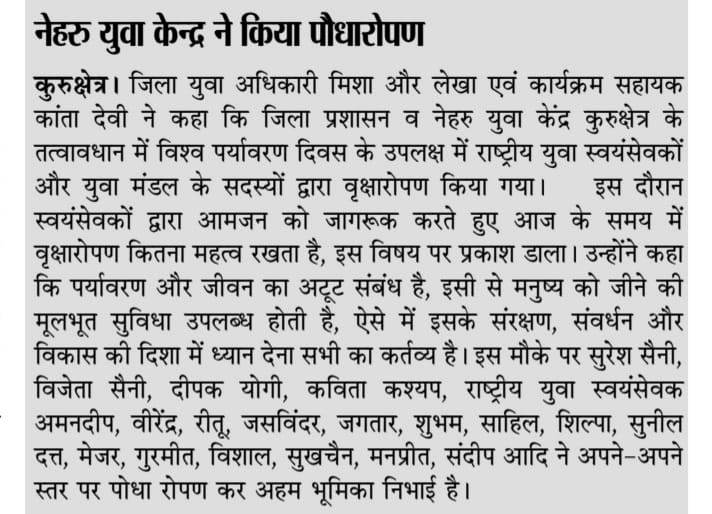 नेहरु युवा केन्द्र ने किया पौधारोपण

कुरुक्षेत्र। जिला युवा अधिकारी मिशा और लेखा एवं कार्यक्रम सहायक कांता देवी ने कहा कि जिला प्रशासन व नेहरु युवा केंद्र कुरुक्षेत्र के तत्वावधान में विश्व पर्यावरण दिवस के उपलक्ष में राष्ट्रीय युवा स्वयंसेवकों और युवा मंडल के सदस्यों द्वारा वृक्षारोपण किया गया। इस दौरान स्वयंसेवकों द्वारा आमजन को जागरूक करते हुए आज के समय में वृक्षारोपण कितना महत्व रखता है, इस विषय पर प्रकाश डाला। उन्होंने कहा कि पर्यावरण और जीवन का अटूट संबंध है, इसी से मनुष्य को जीने की मूलभूत सुविधा उपलब्ध होती है, ऐसे में इसके संरक्षण, संवर्धन और विकास की दिशा में ध्यान देना सभी का कर्तव्य है। इस मौके पर सुरेश सैनी, विजेता सैनी, दीपक योगी, कविता कश्यप, राष्ट्रीय युवा स्वयंसेवक अमनदीप, वीरेंद्र, रीतू, जसविंदर, जगतार, शुभम, साहिल, शिल्पा, सुनील दत्त, मेजर, गुरमीत, विशाल, सुखचैन, मनप्रीत, संदीप आदि ने अपने-अपने स्तर पर पोधा रोपण कर अहम भूमिका निभाई है।